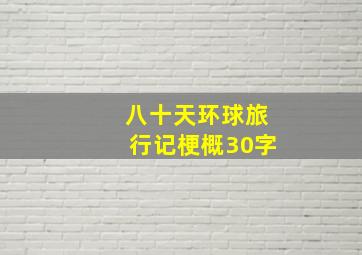 八十天环球旅行记梗概30字